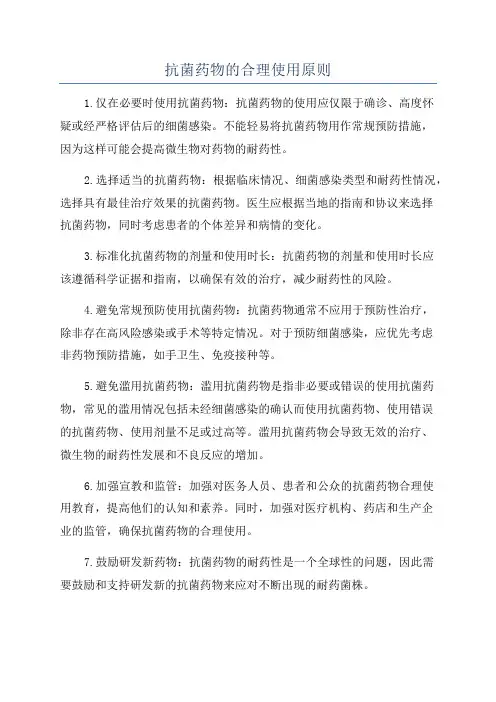 抗菌药物的合理使用原则

1.仅在必要时使用抗菌药物：抗菌药物的使用应仅限于确诊、高度怀疑或经严格评估后的细菌感染。不能轻易将抗菌药物用作常规预防措施，因为这样可能会提高微生物对药物的耐药性。

2.选择适当的抗菌药物：根据临床情况、细菌感染类型和耐药性情况，选择具有最佳治疗效果的抗菌药物。医生应根据当地的指南和协议来选择抗菌药物，同时考虑患者的个体差异和病情的变化。

3.标准化抗菌药物的剂量和使用时长：抗菌药物的剂量和使用时长应该遵循科学证据和指南，以确保有效的治疗，减少耐药性的风险。

4.避免常规预防使用抗菌药物：抗菌药物通常不应用于预防性治疗，除非存在高风险感染或手术等特定情况。对于预防细菌感染，应优先考虑非药物预防措施，如手卫生、免疫接种等。

5.避免滥用抗菌药物：滥用抗菌药物是指非必要或错误的使用抗菌药物，常见的滥用情况包括未经细菌感染的确认而使用抗菌药物、使用错误的抗菌药物、使用剂量不足或过高等。滥用抗菌药物会导致无效的治疗、微生物的耐药性发展和不良反应的增加。

6.加强宣教和监管：加强对医务人员、患者和公众的抗菌药物合理使用教育，提高他们的认知和素养。同时，加强对医疗机构、药店和生产企业的监管，确保抗菌药物的合理使用。

7.鼓励研发新药物：抗菌药物的耐药性是一个全球性的问题，因此需要鼓励和支持研发新的抗菌药物来应对不断出现的耐药菌株。